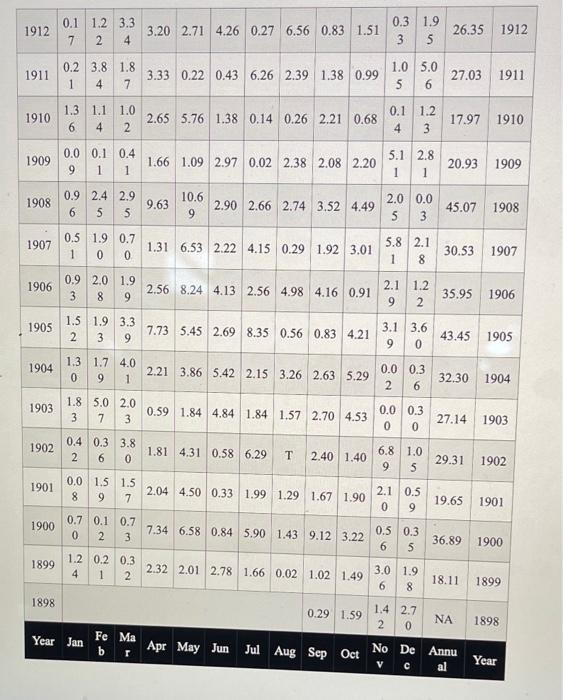 | 1912 | 0.17 | 1.22 | 3.34 | 3.20 | 2.71 | 4.26 | 0.27 | 6.56 | 0.83 | 1.51 | 0.33 | 1.95 | 26.35 | 1912 |
|---|---|---|---|---|---|---|---|---|---|---|---|---|---|---|
| 1911 | 0.21 | 3.84 | 1.87 | 3.33 | 0.22 | 0.43 | 6.26 | 2.39 | 1.38 | 0.99 | 1.05 | 5.06 | 27.03 | 1911 |
| 1910 | 1.36 | 1.14 | 1.02 | 2.65 | 5.76 | 1.38 | 0.14 | 0.26 | 2.21 | 0.68 | 0.14 | 1.23 | 17.97 | 1910 |
| 1909 | 0.09 | 0.11 | 0.41 | 1.66 | 1.09 | 2.97 | 0.02 | 2.38 | 2.08 | 2.20 | 5.11 | 2.81 | 20.93 | 1909 |
| 1908 | 0.96 | 2.45 | 2.95 | 9.63 | 10.69 | 2.90 | 2.66 | 2.74 | 3.52 | 4.49 | 2.05 | 0.03 | 45.07 | 1908 |
| 1907 | 0.51 | 1.90 | 0.70 | 1.31 | 6.53 | 2.22 | 4.15 | 0.29 | 1.92 | 3.01 | 5.81 | 2.18 | 30.53 | 1907 |
| 1906 | 0.93 | 2.08 | 1.99 | 2.56 | 8.24 | 4.13 | 2.56 | 4.98 | 4.16 | 0.91 | 2.19 | 1.22 | 35.95 | 1906 |
| 1905 | 1.52 | 1.93 | 3.39 | 7.73 | 5.45 | 2.69 | 8.35 | 0.56 | 0.83 | 4.21 | 3.19 | 3.60 | 43.45 | 1905 |
| 1904 | 1.30 | 1.79 | 4.01 | 2.21 | 3.86 | 5.42 | 2.15 | 3.26 | 2.63 | 5.29 | 0.02 | 0.36 | 32.30 | 1904 |
| 1903 | 1.83 | 5.07 | 2.03 | 0.59 | 1.84 | 4.84 | 1.84 | 1.57 | 2.70 | 4.53 | 0.00 | 0.30 | 27.14 | 1903 |
| 1902 | 0.42 | 0.36 | 3.80 | 1.81 | 4.31 | 0.58 | 6.29 | T | 2.40 | 1.40 | 6.89 | 1.05 | 29.31 | 1902 |
| 1901 | 0.08 | 1.59 | 1.57 | 2.04 | 4.50 | 0.33 | 1.99 | 1.29 | 1.67 | 1.90 | 2.10 | 0.59 | 19.65 | 1901 |
| 1900 | 0.70 | 0.12 | 0.73 | 7.34 | 6.58 | 0.84 | 5.90 | 1.43 | 9.12 | 3.22 | 0.56 | 0.35 | 36.89 | 1900 |
| 1899 | 1.24 | 0.21 | 0.32 | 2.32 | 2.01 | 2.78 | 1.66 | 0.02 | 1.02 | 1.49 | 3.06 | 1.98 | 18.11 | 1899 |
| 1898 | | | | | | | | | 0.29 | 1.59 | 1.42 | 2.70 | NA | 1898 |
| Year | Jan | Feb | Mar | Apr | May | Jun | Jul | Aug | Sep | Oct | Nov | Dec | Annual | Year |